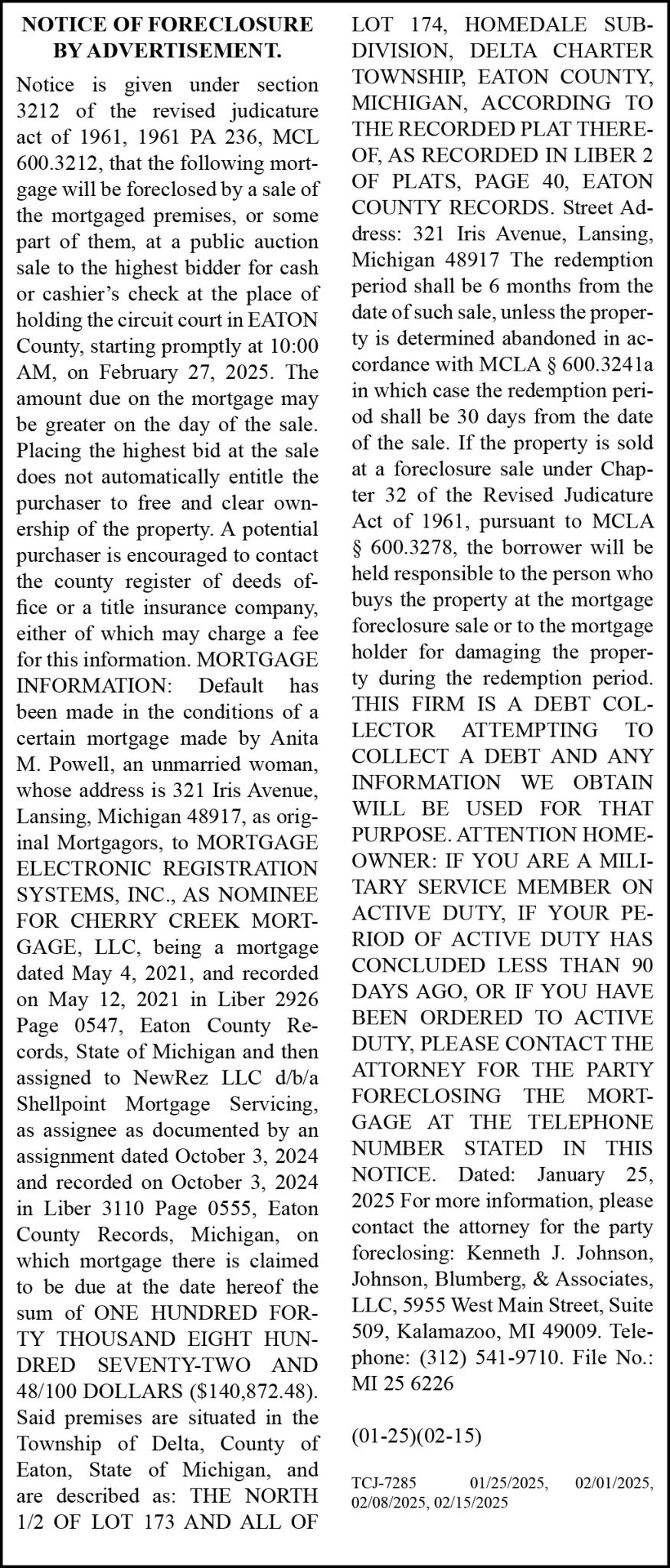 NOTICE OF FORECLOSURE BY ADVERTISEMENT.

Notice is given under section 3212 of the revised judicature act of 1961, 1961 PA 236, MCL 600.3212, that the following mortgage will be foreclosed by a sale of the mortgaged premises, or some part of them, at a public auction sale to the highest bidder for cash or cashier's check at the place of holding the circuit court in EATON County, starting promptly at 10:00 AM, on February 27, 2025. The amount due on the mortgage may be greater on the day of the sale. Placing the highest bid at the sale does not automatically entitle the purchaser to free and clear ownership of the property. A potential purchaser is encouraged to contact the county register of deeds office or a title insurance company, either of which may charge a fee for this information. MORTGAGE INFORMATION: Default has been made in the conditions of a certain mortgage made by Anita M. Powell, an unmarried woman, whose address is 321 Iris Avenue, Lansing, Michigan 48917, as original Mortgagors, to MORTGAGE ELECTRONIC REGISTRATION SYSTEMS, INC., AS NOMINEE FOR CHERRY CREEK MORTGAGE, LLC, being a mortgage dated May 4, 2021, and recorded on May 12, 2021 in Liber 2926 Page 0547, Eaton County Records, State of Michigan and then assigned to NewRez LLC d/b/a Shellpoint Mortgage Servicing, as assignee as documented by an assignment dated October 3, 2024 and recorded on October 3, 2024 in Liber 3110 Page 0555, Eaton County Records, Michigan, on which mortgage there is claimed to be due at the date hereof the sum of ONE HUNDRED FORTY THOUSAND EIGHT HUNDRED SEVENTY-TWO AND 48/100 DOLLARS ($140,872.48). Said premises are situated in the Township of Delta, County of Eaton, State of Michigan, and are described as: THE NORTH 1/2 OF LOT 173 AND ALL OF LOT 174, HOMEDALE SUBDIVISION, DELTA CHARTER TOWNSHIP, EATON COUNTY, MICHIGAN, ACCORDING TO THE RECORDED PLAT THEREOF, AS RECORDED IN LIBER 2 OF PLATS, PAGE 40, EATON COUNTY RECORDS. Street Address: 321 Iris Avenue, Lansing, Michigan 48917 The redemption period shall be 6 months from the date of such sale, unless the property is determined abandoned in accordance with MCLA § 600.3241a in which case the redemption period shall be 30 days from the date of the sale. If the property is sold at a foreclosure sale under Chapter 32 of the Revised Judicature Act of 1961, pursuant to MCLA § 600.3278, the borrower will be held responsible to the person who buys the property at the mortgage foreclosure sale or to the mortgage holder for damaging the property during the redemption period. THIS FIRM IS A DEBT COLLECTOR ATTEMPTING TO COLLECT A DEBT AND ANY INFORMATION WE OBTAIN WILL BE USED FOR THAT PURPOSE. ATTENTION HOMEOWNER: IF YOU ARE A MILITARY SERVICE MEMBER ON ACTIVE DUTY, IF YOUR PERIOD OF ACTIVE DUTY HAS CONCLUDED LESS THAN 90 DAYS AGO, OR IF YOU HAVE BEEN ORDERED TO ACTIVE DUTY, PLEASE CONTACT THE ATTORNEY FOR THE PARTY FORECLOSING THE MORTGAGE AT THE TELEPHONE NUMBER STATED IN THIS NOTICE. Dated: January 25, 2025 For more information, please contact the attorney for the party foreclosing: Kenneth J. Johnson, Johnson, Blumberg, & Associates, LLC, 5955 West Main Street, Suite 509, Kalamazoo, MI 49009. Telephone: (312) 541-9710. File No.: MI 25 6226

(01-25)(02-15)

TCJ-7285 01/25/2025, 02/01/2025, 02/08/2025, 02/15/2025